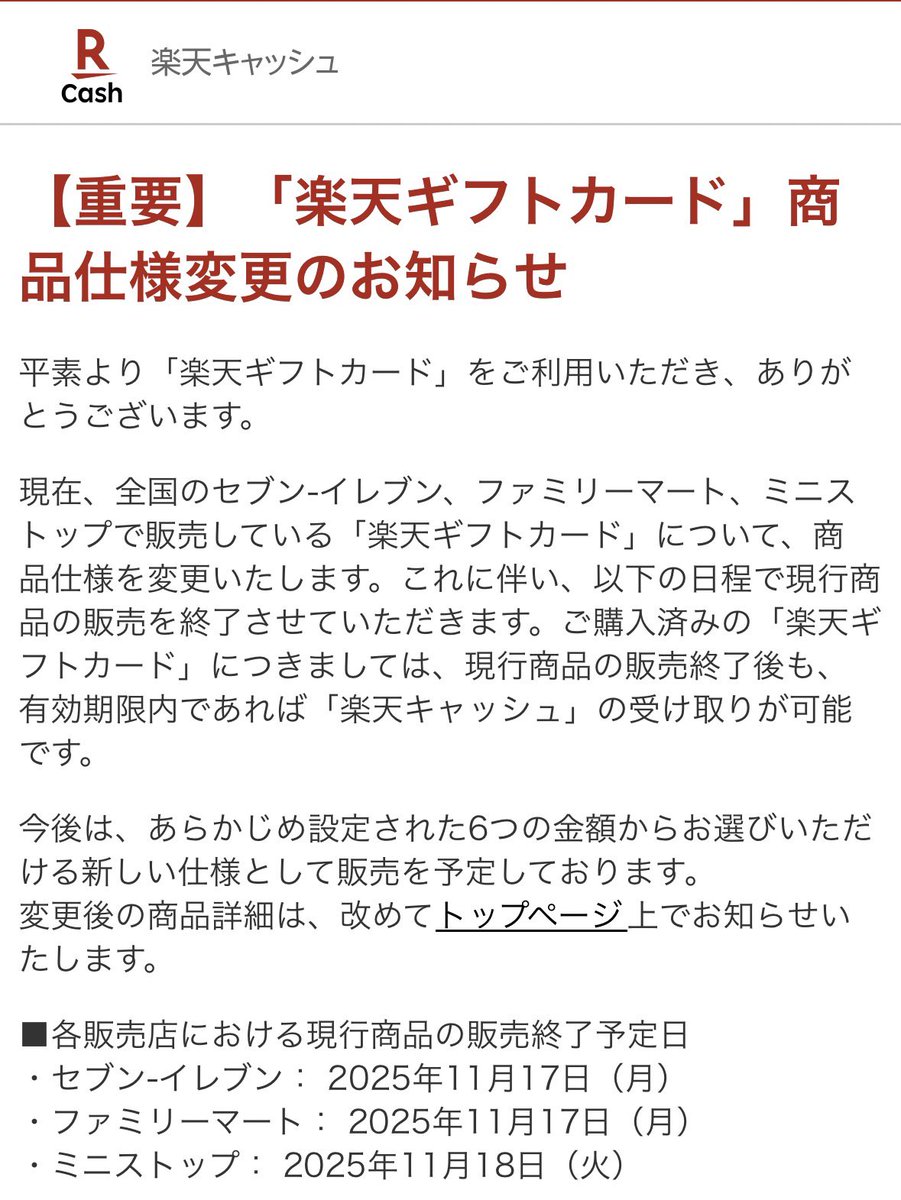 R Cash 楽天キャッシュ

【重要】「楽天ギフトカード」商品仕様変更のお知らせ

平素より「楽天ギフトカード」をご利用いただき、ありがとうございます。

現在、全国のセブン-イレブン、ファミリーマート、ミニストップで販売している「楽天ギフトカード」について、商品仕様を変更いたします。これに伴い、以下の日程で現行商品の販売を終了させていただきます。ご購入済みの「楽天ギフトカード」につきましては、現行商品の販売終了後も、有効期限内であれば「楽天キャッシュ」の受け取りが可能です。

今後は、あらかじめ設定された6つの金額からお選びいただける新しい仕様として販売を予定しております。
変更後の商品詳細は、改めてトップページ上でお知らせいたします。

■各販売店における現行商品の販売終了予定日
・セブン-イレブン： 2025年11月17日（月）
・ファミリーマート： 2025年11月17日（月）
・ミニストップ： 2025年11月18日（火）